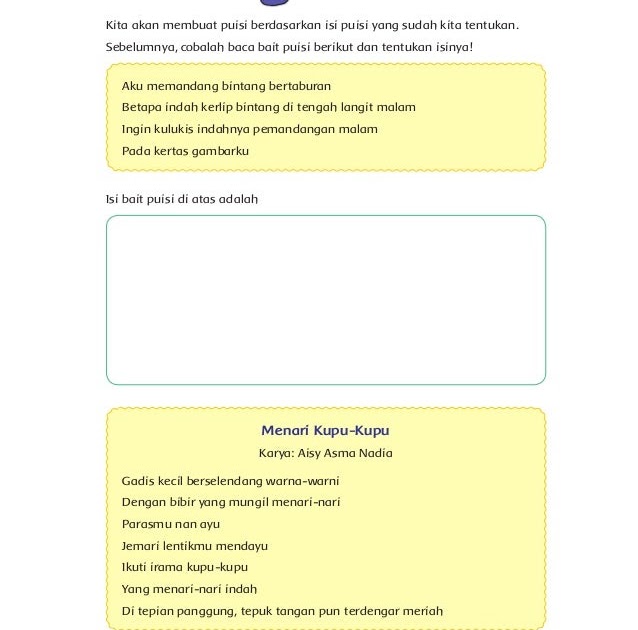 Kita akan membuat puisi berdasarkan isi puisi yang sudah kita tentukan. Sebelumnya, cobalah baca bait puisi berikut dan tentukan isinya!

Aku memandang bintang bertaburan
Betapa indah kerlip bintang di tengah langit malam
Ingin kulukis indahnya pemandangan malam
Pada kertas gambarku

Isi bait puisi di atas adalah

Menari Kupu-Kupu
Karya: Aisy Asma Nadia

Gadis kecil berselendang warna-warni
Dengan bibir yang mungil menari-nari
Parasmu nan ayu
Jemari lentikmu mendayu
Ikuti irama kupu-kupu
Yang menari-nari indah
Di tepian panggung, tepuk tangan pun terdengar meriah